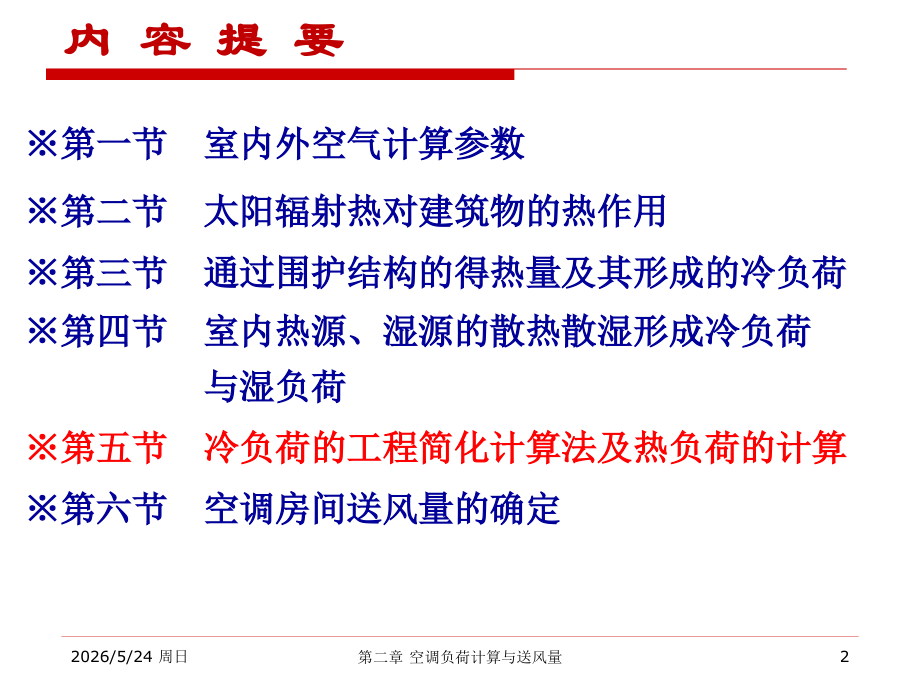 内 容 提 要

※第一节　室内外空气计算参数

※第二节　太阳辐射热对建筑物的热作用

※第三节　通过围护结构的得热量及其形成的冷负荷

※第四节　室内热源、湿源的散热散湿形成冷负荷与湿负荷

※第五节　冷负荷的工程简化计算法及热负荷的计算

※第六节　空调房间送风量的确定

2026/5/24 周日

第二章 空调负荷计算与送风量

2